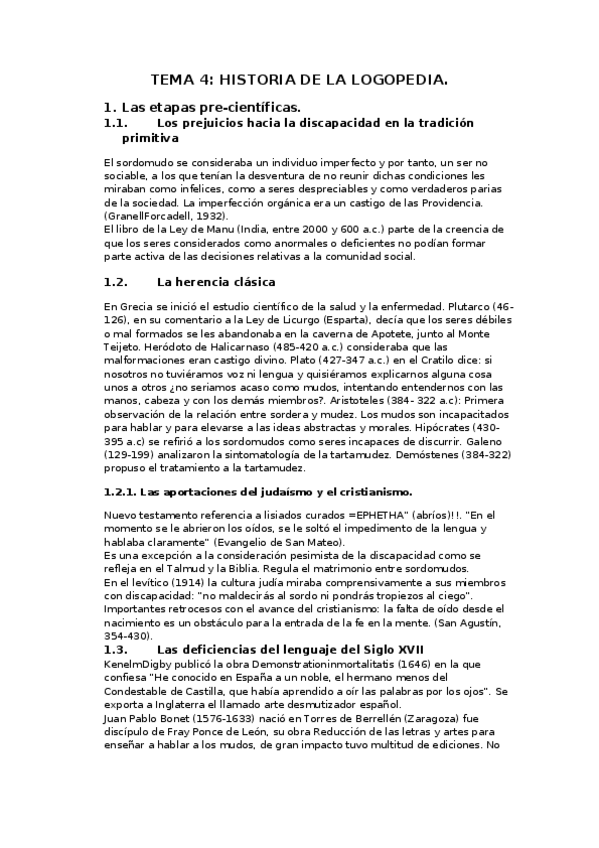 TEMA 4: HISTORIA DE LA LOGOPEDIA.

1. Las etapas pre-científicas.

1.1. Los prejuicios hacia la discapacidad en la tradición primitiva

El sordomudo se consideraba un individuo imperfecto y por tanto, un ser no sociable, a los que tenían la desventura de no reunir dichas condiciones les miraban como infelices, como a seres despreciables y como verdaderos parias de la sociedad. La imperfección orgánica era un castigo de las Providencia. (GranellForcadell, 1932).
El libro de la Ley de Manu (India, entre 2000 y 600 a.c.) parte de la creencia de que los seres considerados como anormales o deficientes no podían formar parte activa de las decisiones relativas a la comunidad social.

1.2. La herencia clásica

En Grecia se inició el estudio científico de la salud y la enfermedad. Plutarco (46-126), en su comentario a la Ley de Licurgo (Esparta), decía que los seres débiles o mal formados se les abandonaba en la caverna de Apotete, junto al Monte Teijeto. Heródoto de Halicarnaso (485-420 a.c.) consideraba que las malformaciones eran castigo divino. Plato (427-347 a.c.) en el Cratilo dice: si nosotros no tuviéramos voz ni lengua y quisiéramos explicarnos alguna cosa unos a otros ¿no seriamos acaso como mudos, intentando entendernos con las manos, cabeza y con los demás miembros?. Aristoteles (384- 322 a.c): Primera observación de la relación entre sordera y mudez. Los mudos son incapacitados para hablar y para elevarse a las ideas abstractas y morales. Hipócrates (430-395 a.c) se refirió a los sordomudos como seres incapaces de discurrir. Galeno (129-199) analizaron la sintomatología de la tartamudez. Demóstenes (384-322) propuso el tratamiento a la tartamudez.

1.2.1. Las aportaciones del judaísmo y el cristianismo.

Nuevo testamento referencia a lisiados curados =EPHETHA" (abríos)!!. "En el momento se le abrieron los oídos, se le soltó el impedimento de la lengua y hablaba claramente" (Evangelio de San Mateo).
Es una excepción a la consideración pesimista de la discapacidad como se refleja en el Talmud y la Biblia. Regula el matrimonio entre sordomudos.
En el levítico (1914) la cultura judía miraba comprensivamente a sus miembros con discapacidad: "no maldecirás al sordo ni pondrás tropiezos al ciego".
Importantes retrocesos con el avance del cristianismo: la falta de oído desde el nacimiento es un obstáculo para la entrada de la fe en la mente. (San Agustín, 354-430).

1.3. Las deficiencias del lenguaje del Siglo XVII

KenelmDigby publicó la obra Demonstrationinmortalitatis (1646) en la que confiesa "He conocido en España a un noble, el hermano menos del Condestable de Castilla, que había aprendido a oír las palabras por los ojos". Se exporta a Inglaterra el llamado arte desmutizador español.
Juan Pablo Bonet (1576-1633) nació en Torres de Berrellén (Zaragoza) fue discípulo de Fray Ponce de León, su obra Reducción de las letras y artes para enseñar a hablar a los mudos, de gran impacto tuvo multitud de ediciones. No